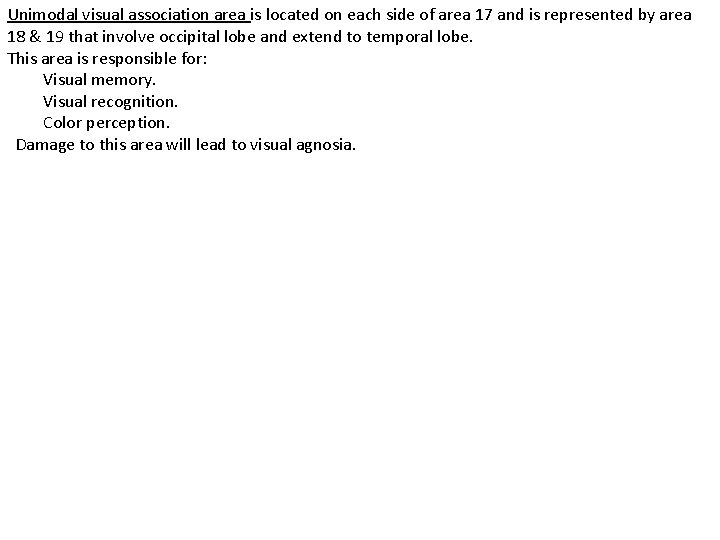 Unimodal visual association area is located on each side of area 17 and is represented by area 18 & 19 that involve occipital lobe and extend to temporal lobe.

This area is responsible for:

Visual memory.
Visual recognition.
Color perception.

Damage to this area will lead to visual agnosia.